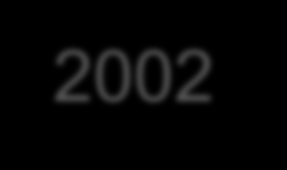 2002